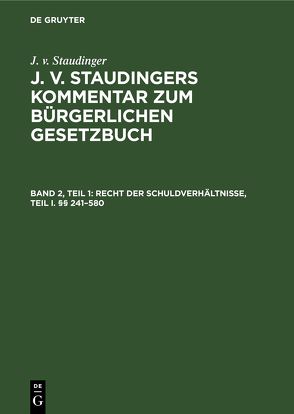 DE GRUYTER

J. v. Staudinger

J. V. STAUDINGERS KOMMENTAR ZUM BÜRGERLICHEN GESETZBUCH

BAND 2, TEIL 1: RECHT DER SCHULDVERHÄLTNISSE, TEIL I. §§ 241–580

DE
G